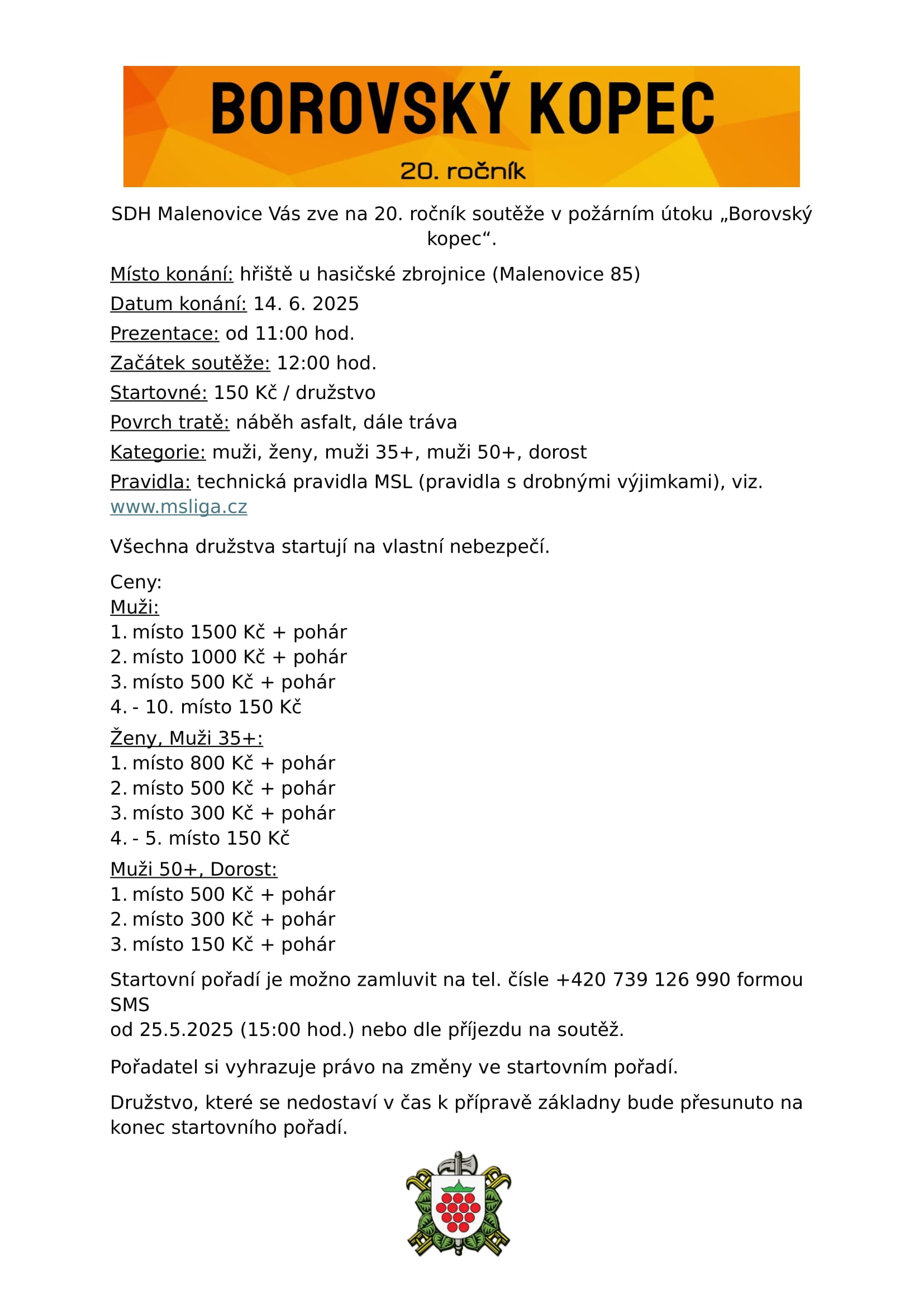 BOROVSKÝ KOPEC

20. ročník

SDH Malenovice Vás zve na 20. ročník soutěže v požárním útoku „Borovský kopec“.

Místo konání: hřiště u hasičské zbrojnice (Malenovice 85)

Datum konání: 14. 6. 2025

Prezentace: od 11:00 hod.

Začátek soutěže: 12:00 hod.

Startovné: 150 Kč / družstvo

Povrch tratě: náběh asfalt, dále tráva

Kategorie: muži, ženy, muži 35+, muži 50+, dorost

Pravidla: technická pravidla MSL (pravidla s drobnými výjimkami), viz. www.msliga.cz

Všechna družstva startují na vlastní nebezpečí.

Ceny:
Muži:
1. místo 1500 Kč + pohár
2. místo 1000 Kč + pohár
3. místo 500 Kč + pohár
4. - 10. místo 150 Kč

Ženy, Muži 35+:
1. místo 800 Kč + pohár
2. místo 500 Kč + pohár
3. místo 300 Kč + pohár
4. - 5. místo 150 Kč

Muži 50+, Dorost:
1. místo 500 Kč + pohár
2. místo 300 Kč + pohár
3. místo 150 Kč + pohár

Startovní pořadí je možno zamluvit na tel. čísle +420 739 126 990 formou SMS
od 25.5.2025 (15:00 hod.) nebo dle příjezdu na soutěž.

Pořadatel si vyhrazuje právo na změny ve startovním pořadí.

Družstvo, které se nedostaví v čas k přípravě základny bude přesunuto na konec startovního pořadí.